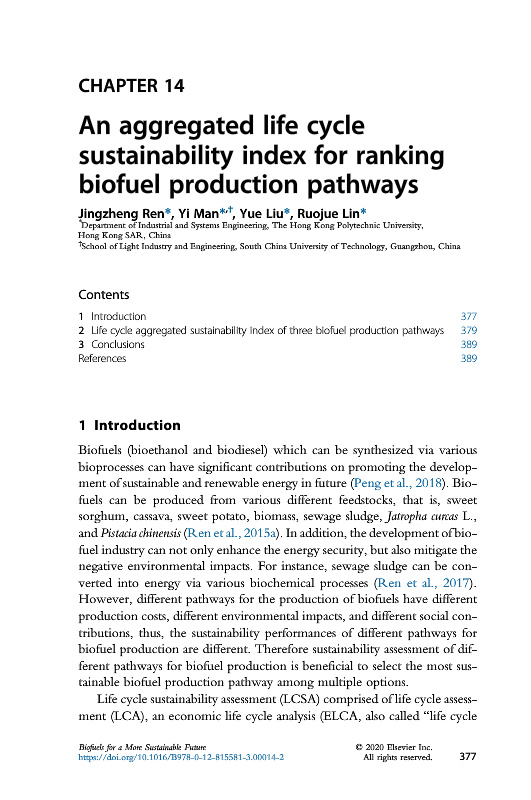 CHAPTER 14

An aggregated life cycle sustainability index for ranking biofuel production pathways

Jingzheng Ren*, Yi Man*,†, Yue Liu*, Ruojue Lin*
*Department of Industrial and Systems Engineering, The Hong Kong Polytechnic University, Hong Kong SAR, China
†School of Light Industry and Engineering, South China University of Technology, Guangzhou, China

Contents

| | |
|---|---|
| 1 Introduction | 377 |
| 2 Life cycle aggregated sustainability index of three biofuel production pathways | 379 |
| 3 Conclusions | 389 |
| References | 389 |

1 Introduction

Biofuels (bioethanol and biodiesel) which can be synthesized via various bioprocesses can have significant contributions on promoting the development of sustainable and renewable energy in future (Peng et al., 2018). Biofuels can be produced from various different feedstocks, that is, sweet sorghum, cassava, sweet potato, biomass, sewage sludge, Jatropha curcas L., and Pistacia chinensis (Ren et al., 2015a). In addition, the development of biofuel industry can not only enhance the energy security, but also mitigate the negative environmental impacts. For instance, sewage sludge can be converted into energy via various biochemical processes (Ren et al., 2017). However, different pathways for the production of biofuels have different production costs, different environmental impacts, and different social contributions, thus, the sustainability performances of different pathways for biofuel production are different. Therefore sustainability assessment of different pathways for biofuel production is beneficial to select the most sustainable biofuel production pathway among multiple options.

Life cycle sustainability assessment (LCSA) comprised of life cycle assessment (LCA), an economic life cycle analysis (ELCA, also called "life cycle

Biofuels for a More Sustainable Future
https://doi.org/10.1016/B978-0-12-815581-3.00014-2
© 2020 Elsevier Inc.
All rights reserved.
377